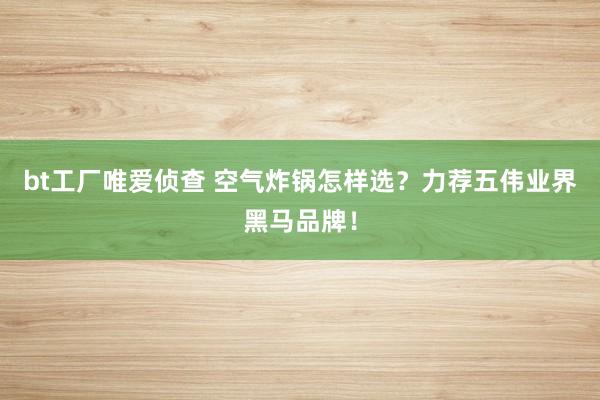 bt工厂唯爱侦查 空气炸锅怎样选？力荐五伟业界黑马品牌！